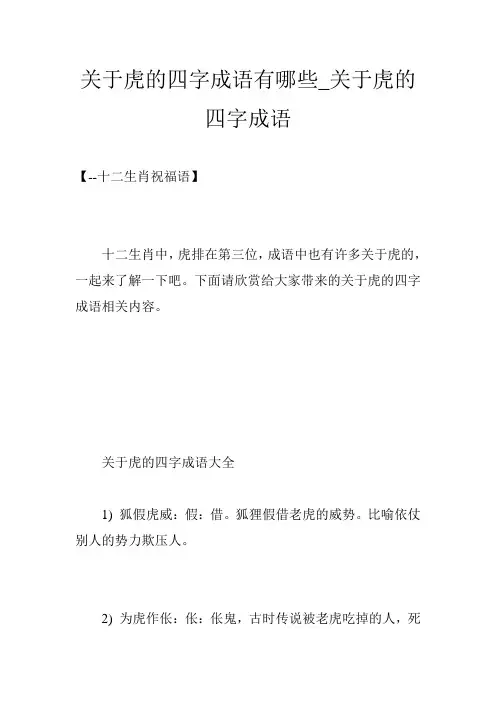 关于虎的四字成语有哪些_关于虎的四字成语

【--十二生肖祝福语】

十二生肖中，虎排在第三位，成语中也有许多关于虎的，一起来了解一下吧。下面请欣赏给大家带来的关于虎的四字成语相关内容。

关于虎的四字成语大全

1) 狐假虎威：假：借。狐狸假借老虎的威势。比喻依仗别人的势力欺压人。

2) 为虎作伥：伥：伥鬼，古时传说被老虎吃掉的人，死